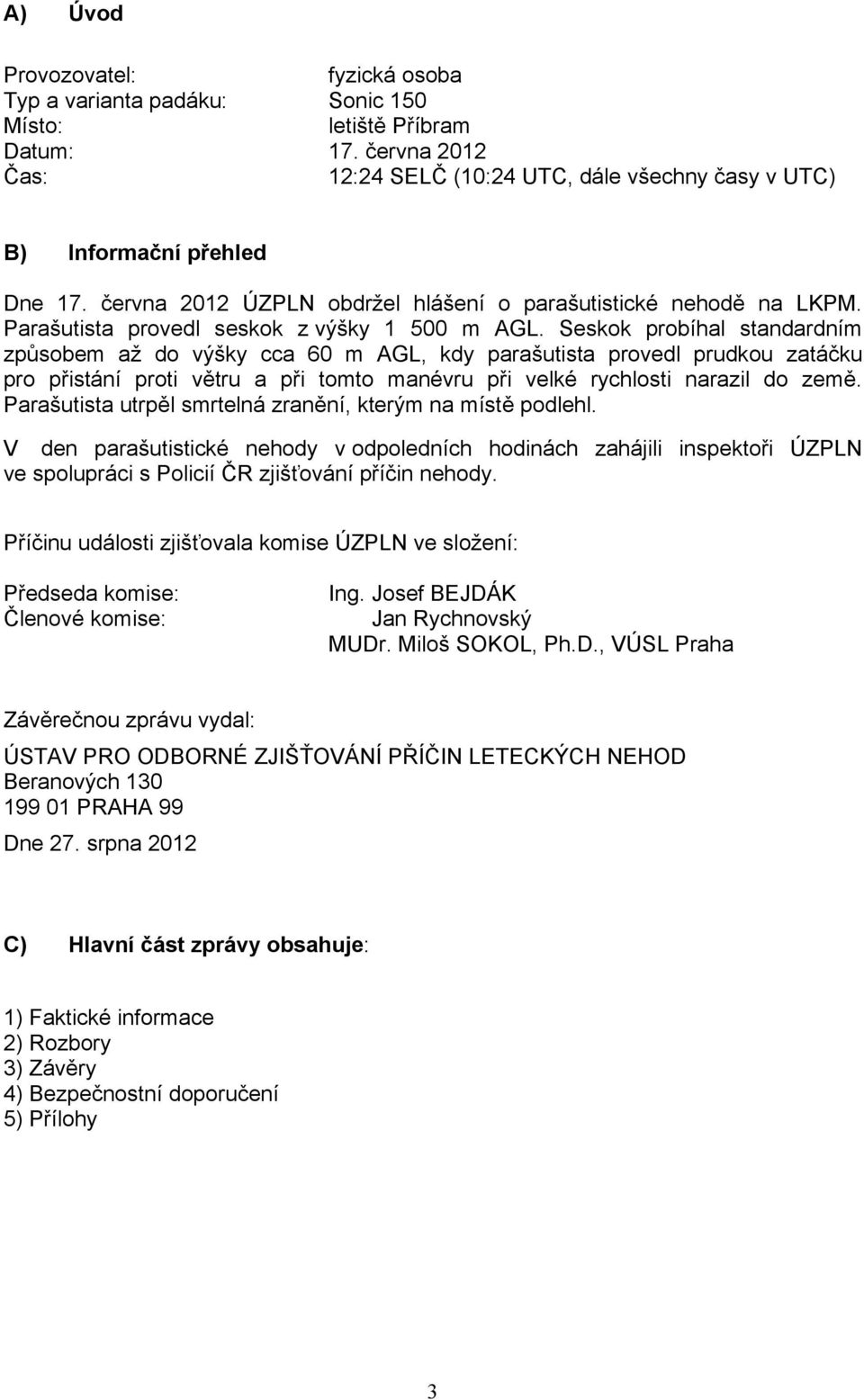 A) Úvod

Provozovatel: fyzická osoba
Typ a varianta padáku: Sonic 150
Místo: letiště Příbram
Datum: 17. června 2012
Čas: 12:24 SELČ (10:24 UTC, dále všechny časy v UTC)

B) Informační přehled

Dne 17. června 2012 ÚZPLN obdržel hlášení o parašutistické nehodě na LKPM. Parašutista provedl seskok z výšky 1 500 m AGL. Seskok probíhal standardním způsobem až do výšky cca 60 m AGL, kdy parašutista provedl prudkou zatáčku pro přistání proti větru a při tomto manévru při velké rychlosti narazil do země. Parašutista utrpěl smrtelná zranění, kterým na místě podlehl.

V den parašutistické nehody v odpoledních hodinách zahájili inspektoři ÚZPLN ve spolupráci s Policií ČR zjišťování příčin nehody.

Příčinu události zjišťovala komise ÚZPLN ve složení:

Předseda komise: Ing. Josef BEJDÁK
Členové komise: Jan Rychnovský
MUDr. Miloš SOKOL, Ph.D., VÚSL Praha

Závěrečnou zprávu vydal:

ÚSTAV PRO ODBORNÉ ZJIŠŤOVÁNÍ PŘÍČIN LETECKÝCH NEHOD
Beranových 130
199 01 PRAHA 99

Dne 27. srpna 2012

C) Hlavní část zprávy obsahuje:

1) Faktické informace
2) Rozbory
3) Závěry
4) Bezpečnostní doporučení
5) Přílohy

3